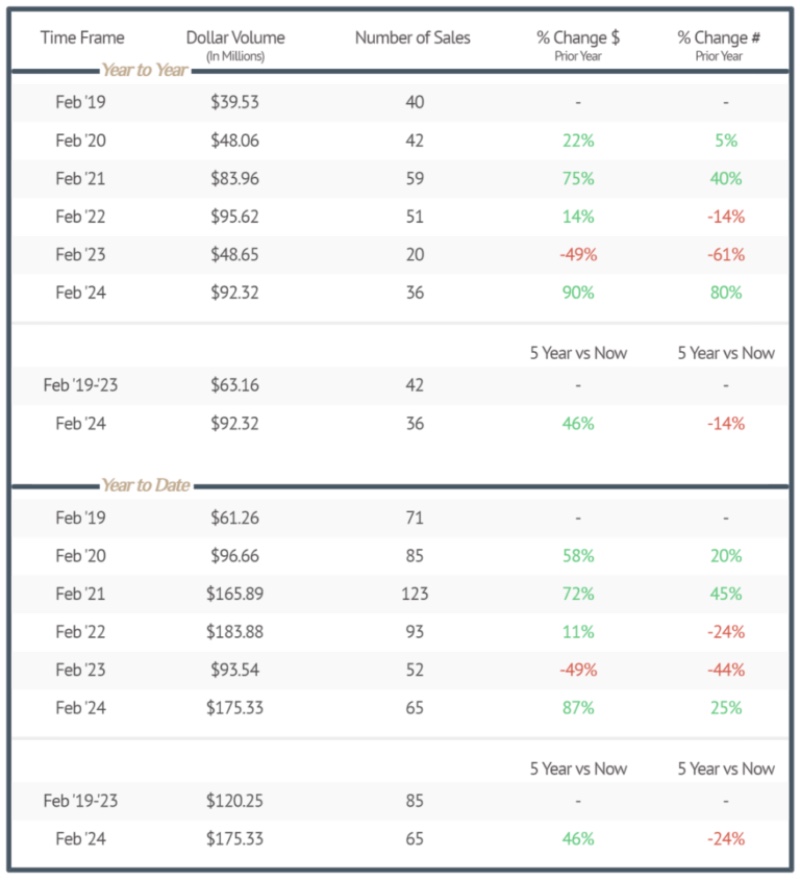 | Time Frame | Dollar Volume (In Millions) | Number of Sales | % Change $ Prior Year | % Change # Prior Year |
|---|---|---|---|---|
| Year to Year | | | | |
| Feb '19 | $39.53 | 40 | - | - |
| Feb '20 | $48.06 | 42 | 22% | 5% |
| Feb '21 | $83.96 | 59 | 75% | 40% |
| Feb '22 | $95.62 | 51 | 14% | -14% |
| Feb '23 | $48.65 | 20 | -49% | -61% |
| Feb '24 | $92.32 | 36 | 90% | 80% |
| | | | 5 Year vs Now | 5 Year vs Now |
| Feb '19-'23 | $63.16 | 42 | - | - |
| Feb '24 | $92.32 | 36 | 46% | -14% |
| Year to Date | | | | |
| Feb '19 | $61.26 | 71 | - | - |
| Feb '20 | $96.66 | 85 | 58% | 20% |
| Feb '21 | $165.89 | 123 | 72% | 45% |
| Feb '22 | $183.88 | 93 | 11% | -24% |
| Feb '23 | $93.54 | 52 | -49% | -44% |
| Feb '24 | $175.33 | 65 | 87% | 25% |
| | | | 5 Year vs Now | 5 Year vs Now |
| Feb '19-'23 | $120.25 | 85 | - | - |
| Feb '24 | $175.33 | 65 | 46% | -24% |